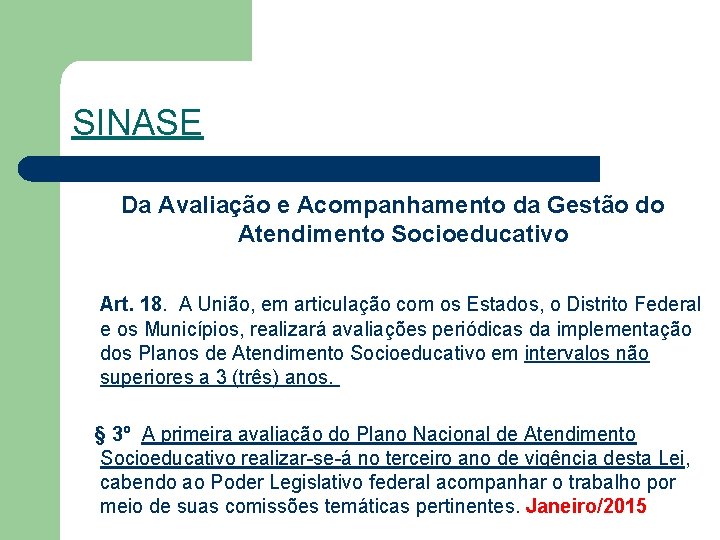 SINASE

Da Avaliação e Acompanhamento da Gestão do Atendimento Socioeducativo

Art. 18. A União, em articulação com os Estados, o Distrito Federal e os Municípios, realizará avaliações periódicas da implementação dos Planos de Atendimento Socioeducativo em intervalos não superiores a 3 (três) anos.

§ 3º A primeira avaliação do Plano Nacional de Atendimento Socioeducativo realizar-se-á no terceiro ano de vigência desta Lei, cabendo ao Poder Legislativo federal acompanhar o trabalho por meio de suas comissões temáticas pertinentes. Janeiro/2015